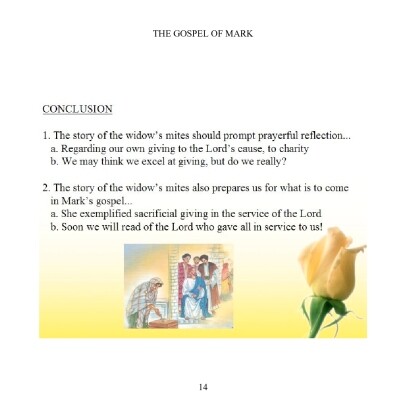 THE GOSPEL OF MARK

CONCLUSION

1. The story of the widow's mites should prompt prayerful reflection...
a. Regarding our own giving to the Lord's cause, to charity
b. We may think we excel at giving, but do we really?

2. The story of the widow's mites also prepares us for what is to come in Mark's gospel...
a. She exemplified sacrificial giving in the service of the Lord
b. Soon we will read of the Lord who gave all in service to us!

14